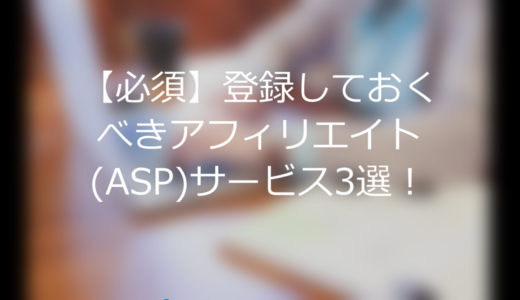 【必須】登録しておくべきアフィリエイト(ASP)サービス3選！